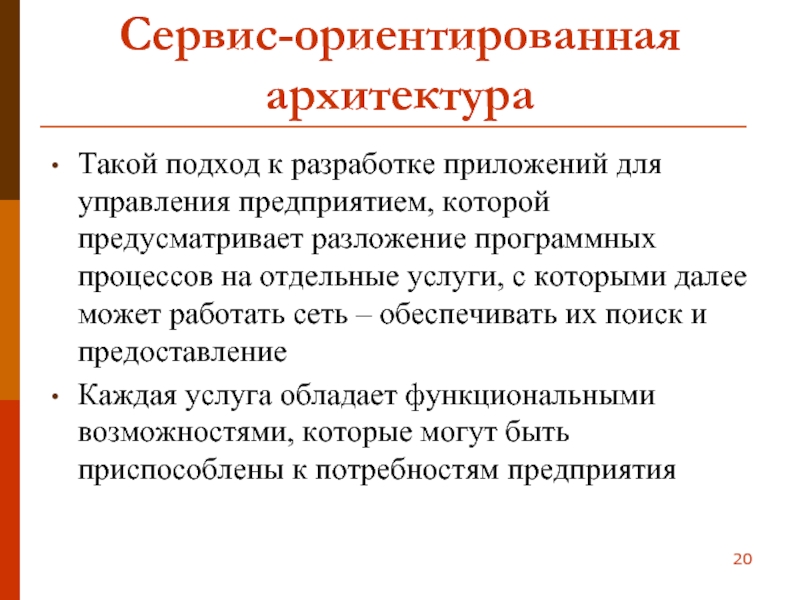 Сервис-ориентированная архитектура

• Такой подход к разработке приложений для управления предприятием, которой предусматривает разложение программных процессов на отдельные услуги, с которыми далее может работать сеть – обеспечивать их поиск и предоставление

• Каждая услуга обладает функциональными возможностями, которые могут быть приспособлены к потребностям предприятия

20